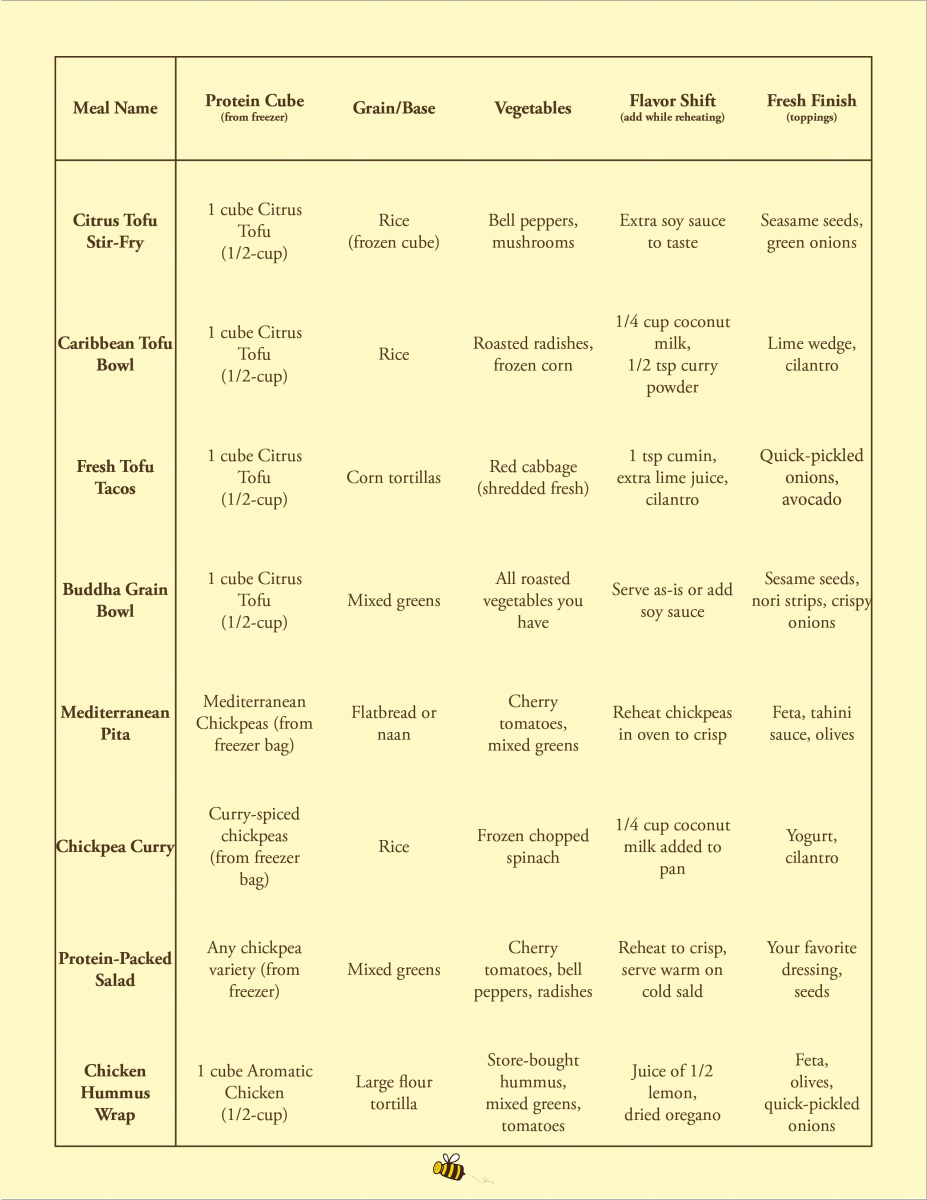 | Meal Name | Protein Cube (from freezer) | Grain/Base | Vegetables | Flavor Shift (add while reheating) | Fresh Finish (toppings) |
|---|---|---|---|---|---|
| Citrus Tofu Stir-Fry | 1 cube Citrus Tofu (1/2-cup) | Rice (frozen cube) | Bell peppers, mushrooms | Extra soy sauce to taste | Seasame seeds, green onions |
| Caribbean Tofu Bowl | 1 cube Citrus Tofu (1/2-cup) | Rice | Roasted radishes, frozen corn | 1/4 cup coconut milk, 1/2 tsp curry powder | Lime wedge, cilantro |
| Fresh Tofu Tacos | 1 cube Citrus Tofu (1/2-cup) | Corn tortillas | Red cabbage (shredded fresh) | 1 tsp cumin, extra lime juice, cilantro | Quick-pickled onions, avocado |
| Buddha Grain Bowl | 1 cube Citrus Tofu (1/2-cup) | Mixed greens | All roasted vegetables you have | Serve as-is or add soy sauce | Sesame seeds, nori strips, crispy onions |
| Mediterranean Pita | Mediterranean Chickpeas (from freezer bag) | Flatbread or naan | Cherry tomatoes, mixed greens | Reheat chickpeas in oven to crisp | Feta, tahini sauce, olives |
| Chickpea Curry | Curry-spiced chickpeas (from freezer bag) | Rice | Frozen chopped spinach | 1/4 cup coconut milk added to pan | Yogurt, cilantro |
| Protein-Packed Salad | Any chickpea variety (from freezer) | Mixed greens | Cherry tomatoes, bell peppers, radishes | Reheat to crisp, serve warm on cold sald | Your favorite dressing, seeds |
| Chicken Hummus Wrap | 1 cube Aromatic Chicken (1/2-cup) | Large flour tortilla | Store-bought hummus, mixed greens, tomatoes | Juice of 1/2 lemon, dried oregano | Feta, olives, quick-pickled onions |